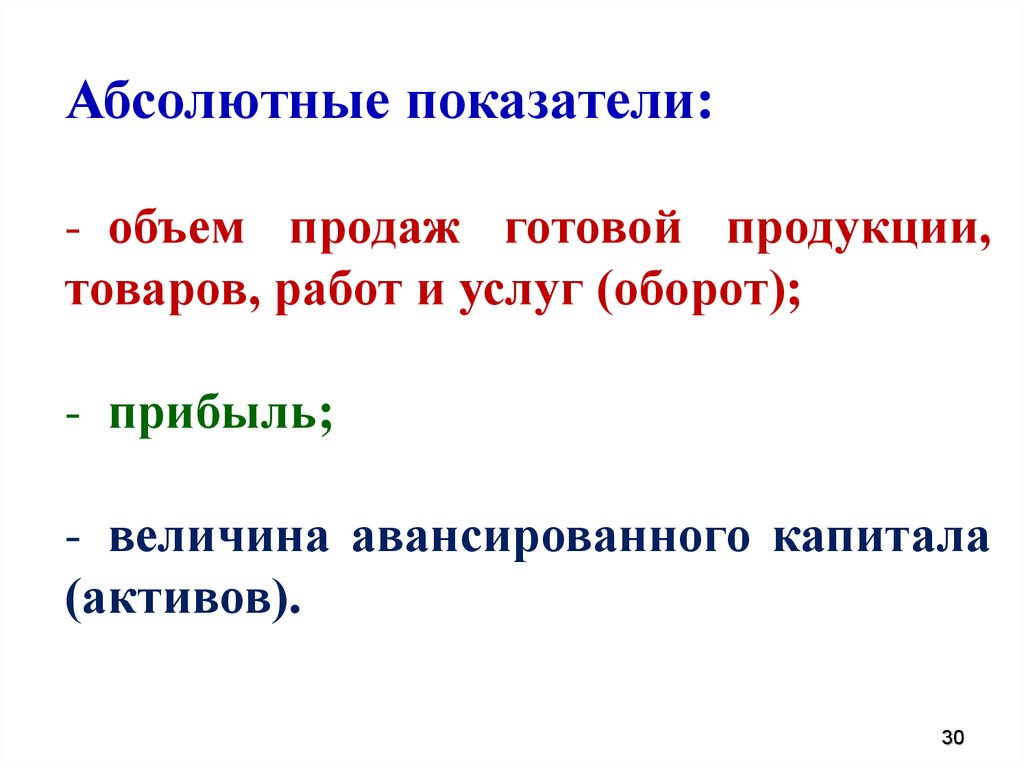 Абсолютные показатели:

- объем продаж готовой продукции, товаров, работ и услуг (оборот);

- прибыль;

- величина авансированного капитала (активов).

30